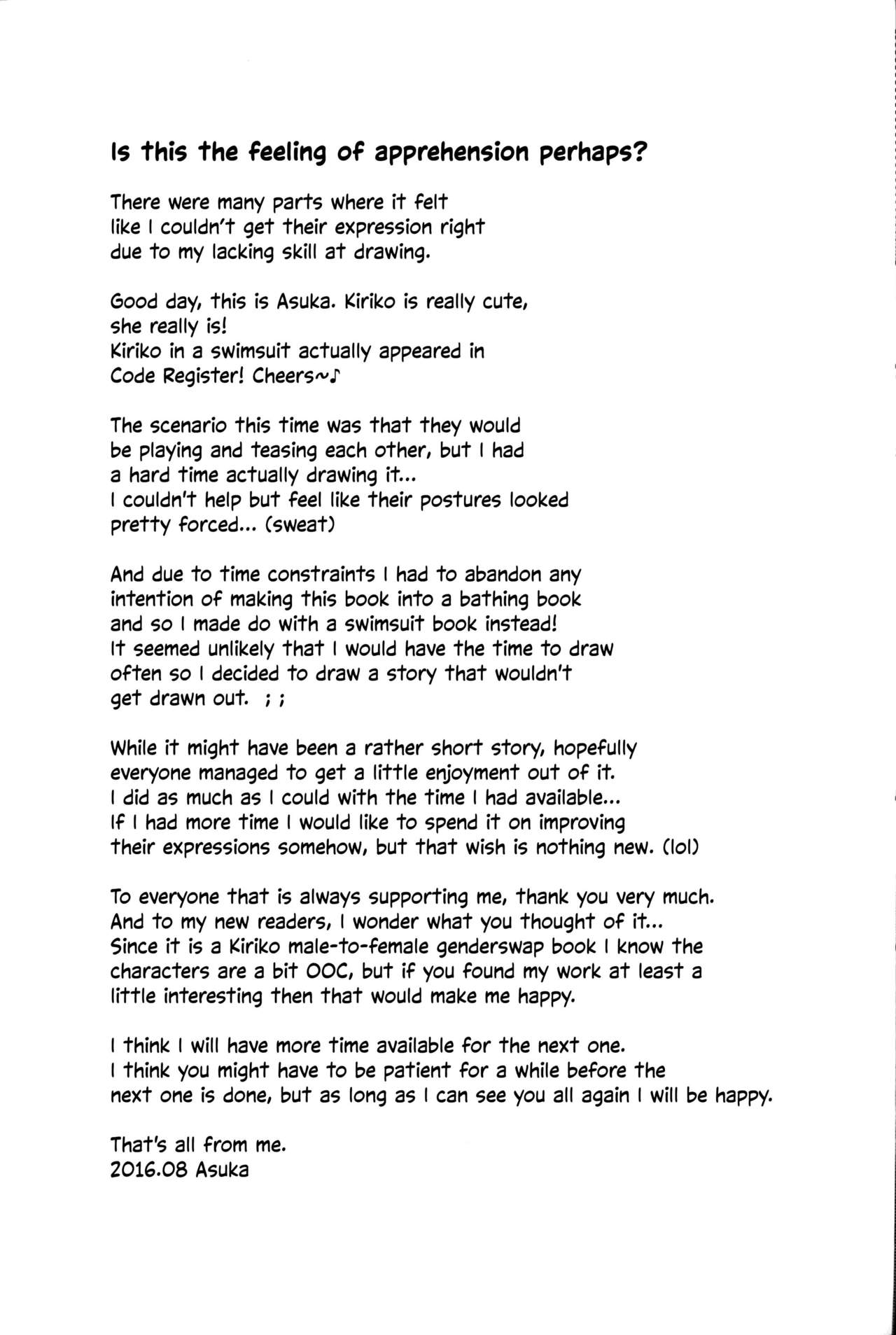 Is this the feeling of apprehension perhaps?

There were many parts where it felt like I couldn't get their expression right due to my lacking skill at drawing.

Good day, this is Asuka. Kiriko is really cute, she really is!
Kiriko in a swimsuit actually appeared in Code Register! Cheers~♪

The scenario this time was that they would be playing and teasing each other, but I had a hard time actually drawing it...
I couldn't help but feel like their postures looked pretty forced... (sweat)

And due to time constraints I had to abandon any intention of making this book into a bathing book and so I made do with a swimsuit book instead!
It seemed unlikely that I would have the time to draw often so I decided to draw a story that wouldn't get drawn out. ; ;

While it might have been a rather short story, hopefully everyone managed to get a little enjoyment out of it.
I did as much as I could with the time I had available...
If I had more time I would like to spend it on improving their expressions somehow, but that wish is nothing new. (lol)

To everyone that is always supporting me, thank you very much.
And to my new readers, I wonder what you thought of it...
Since it is a Kiriko male-to-female genderswap book I know the characters are a bit OOC, but if you found my work at least a little interesting then that would make me happy.

I think I will have more time available for the next one.
I think you might have to be patient for a while before the next one is done, but as long as I can see you all again I will be happy.

That's all from me.
2016.08 Asuka